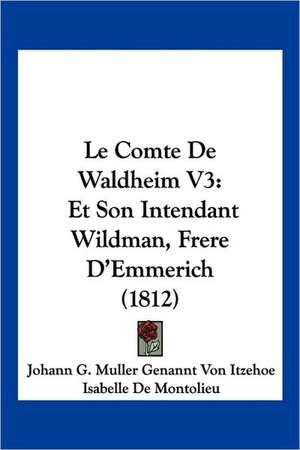 Le Comte De Waldheim V3: Et Son Intendant Wildman, Frere D'Emmerich (1812)

Johann G. Muller Genannt Von Itzehoe
Isabelle De Montolieu